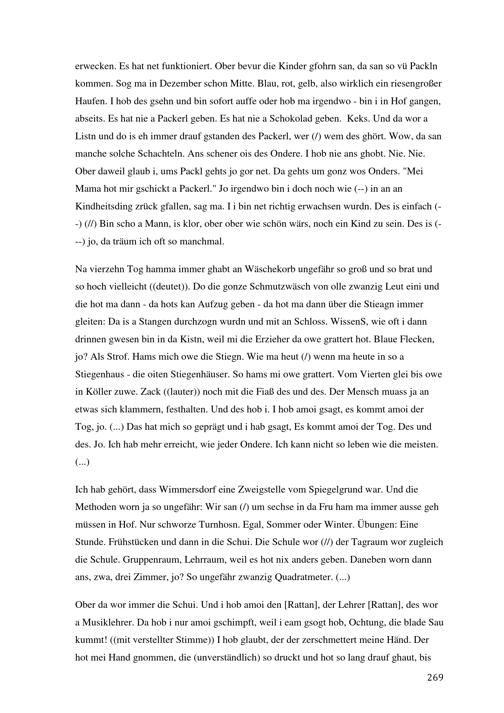 erwecken. Es hat net funktioniert. Ober bevur die Kinder gfohrn san, da san so vü Packln kommen. Sog ma in Dezember schon Mitte. Blau, rot, gelb, also wirklich ein riesengroßer Haufen. I hob des gsehn und bin sofort auffe oder hob ma irgendwo - bin i in Hof gangen, abseits. Es hat nie a Packerl geben. Es hat nie a Schokolad geben. Keks. Und da wor a Listn und do is eh immer drauf gstanden des Packerl, wer (/) wem des ghört. Wow, da san manche solche Schachteln. Ans schener ois des Ondere. I hob nie ans ghobt. Nie. Nie. Ober daweil glaub i, ums Packl gehts jo gor net. Da gehts um gonz wos Onders. "Mei Mama hot mir gschickt a Packerl." Jo irgendwo bin i doch noch wie (--) in an an Kindheitsding zrück gfallen, sag ma. I i bin net richtig erwachsen wurdn. Des is einfach (--) (//) Bin scho a Mann, is klor, ober ober wie schön wärs, noch ein Kind zu sein. Des is (---) jo, da träum ich oft so manchmal.

Na vierzehn Tog hamma immer ghabt an Wäschekorb ungefähr so groß und so brat und so hoch vielleicht ((deutet)). Do die gonze Schmutzwäsch von olle zwanzig Leut eini und die hot ma dann - da hots kan Aufzug geben - da hot ma dann über die Stieagn immer gleiten: Da is a Stangen durchzogn wurdn und mit an Schloss. WissenS, wie oft i dann drinnen gwesen bin in da Kistn, weil mi die Erzieher da owe grattert hot. Blaue Flecken, jo? Als Strof. Hams mich owe die Stiegn. Wie ma heut (/) wenn ma heute in so a Stiegenhaus - die oiten Stiegenhäuser. So hams mi owe grattert. Vom Vierten glei bis owe in Köller zuwe. Zack ((lauter)) noch mit die Fiaß des und des. Der Mensch muass ja an etwas sich klammern, festhalten. Und des hob i. I hob amoi gsagt, es kommt amoi der Tog, jo. (...) Das hat mich so geprägt und i hab gsagt, Es kommt amoi der Tog. Des und des. Jo. Ich hab mehr erreicht, wie jeder Ondere. Ich kann nicht so leben wie die meisten. (...)

Ich hab gehört, dass Wimmersdorf eine Zweigstelle vom Spiegelgrund war. Und die Methoden worn ja so ungefähr: Wir san (/) um sechse in da Fru ham ma immer ausse geh müssen in Hof. Nur schworze Turnhosn. Egal, Sommer oder Winter. Übungen: Eine Stunde. Frühstücken und dann in die Schui. Die Schule wor (//) der Tagraum wor zugleich die Schule. Gruppenraum, Lehrraum, weil es hot nix anders geben. Daneben worn dann ans, zwa, drei Zimmer, jo? So ungefähr zwanzig Quadratmeter. (...)

Ober da wor immer die Schui. Und i hob amoi den [Rattan], der Lehrer [Rattan], des wor a Musiklehrer. Da hob i nur amoi gschimpft, weil i eam gsogt hob, Ochtung, die blade Sau kummt! ((mit verstellter Stimme)) I hob glaubt, der der zerschmettert meine Händ. Der hot mei Hand gnommen, die (unverständlich) so druckt und hot so lang drauf ghaut, bis

269